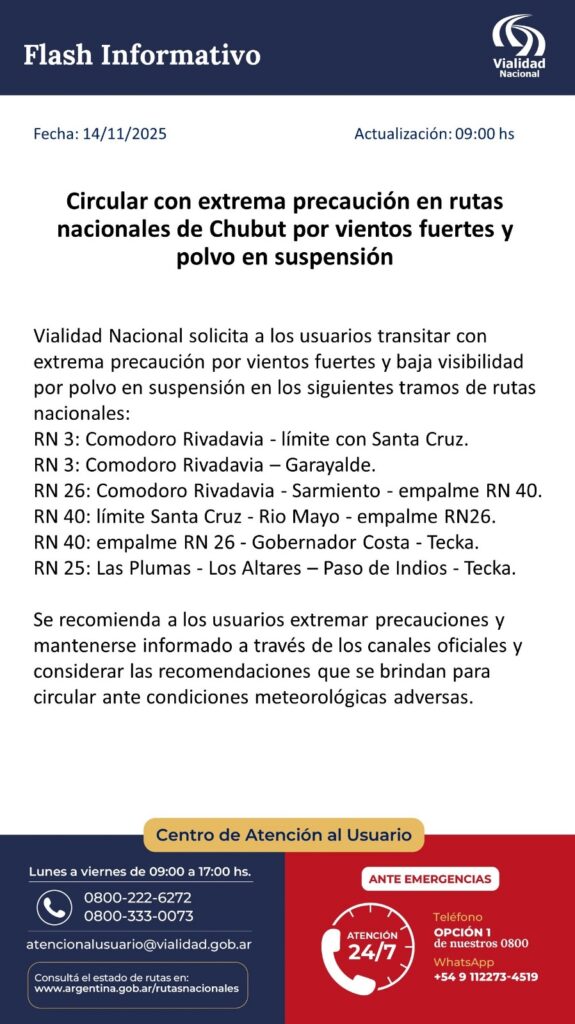 Flash Informativo

Vialidad Nacional

Fecha: 14/11/2025

Actualización: 09:00 hs

Circular con extrema precaución en rutas nacionales de Chubut por vientos fuertes y polvo en suspensión

Vialidad Nacional solicita a los usuarios transitar con extrema precaución por vientos fuertes y baja visibilidad por polvo en suspensión en los siguientes tramos de rutas nacionales:
RN 3: Comodoro Rivadavia - límite con Santa Cruz.
RN 3: Comodoro Rivadavia – Garayalde.
RN 26: Comodoro Rivadavia - Sarmiento - empalme RN 40.
RN 40: límite Santa Cruz - Rio Mayo - empalme RN26.
RN 40: empalme RN 26 - Gobernador Costa - Tecka.
RN 25: Las Plumas - Los Altares – Paso de Indios - Tecka.

Se recomienda a los usuarios extremar precauciones y mantenerse informado a través de los canales oficiales y considerar las recomendaciones que se brindan para circular ante condiciones meteorológicas adversas.

Centro de Atención al Usuario

Lunes a viernes de 09:00 a 17:00 hs.

0800-222-6272
0800-333-0073

atencionalusuario@vialidad.gob.ar

Consultá el estado de rutas en:
www.argentina.gob.ar/rutasnacionales

ANTE EMERGENCIAS

ATENCIÓN 24/7

Teléfono
OPCIÓN 1
de nuestros 0800

WhatsApp
+54 9 112273-4519